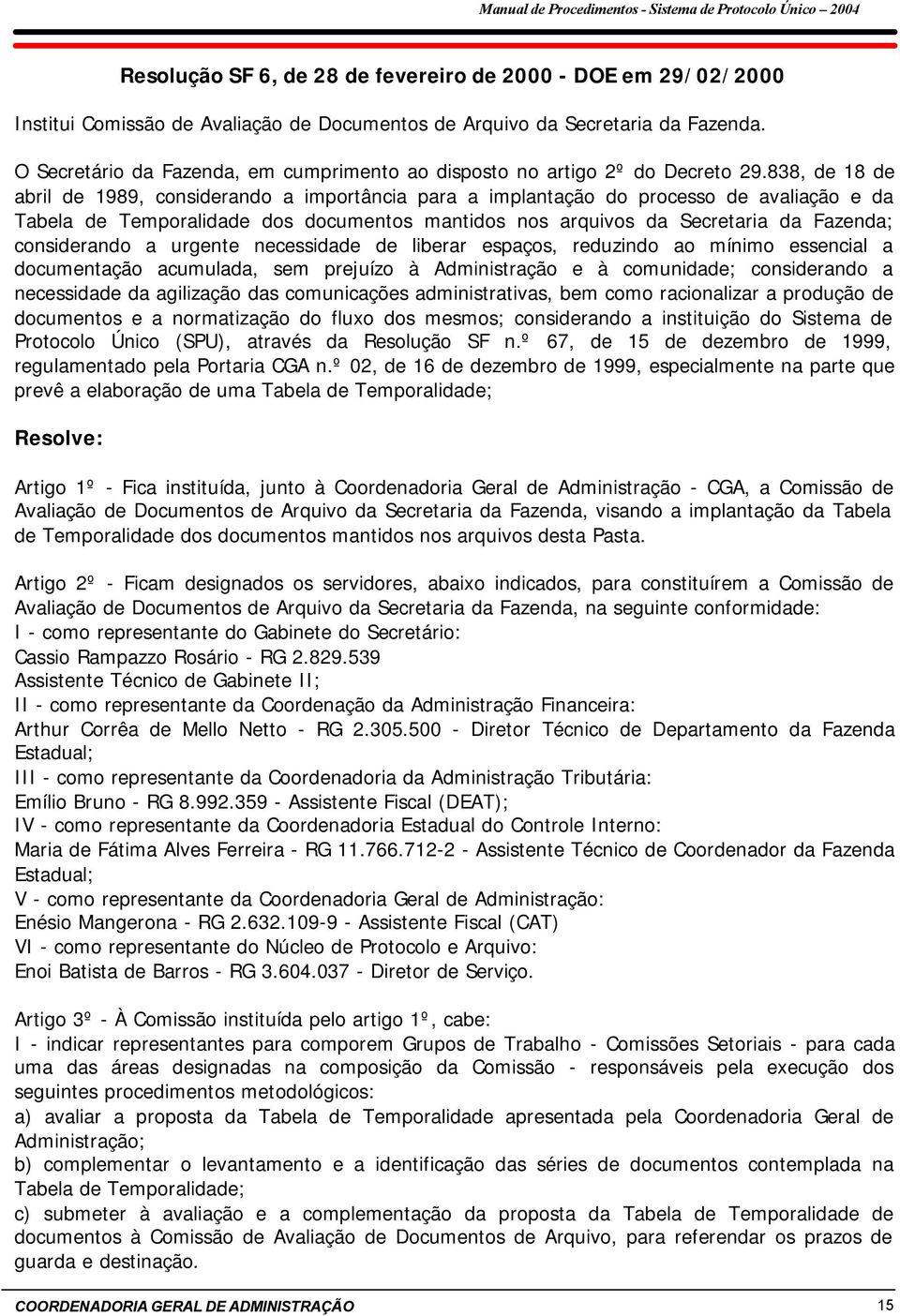 Manual de Procedimentos - Sistema de Protocolo Único – 2004

Resolução SF 6, de 28 de fevereiro de 2000 - DOE em 29/02/2000

Institui Comissão de Avaliação de Documentos de Arquivo da Secretaria da Fazenda.

O Secretário da Fazenda, em cumprimento ao disposto no artigo 2º do Decreto 29.838, de 18 de abril de 1989, considerando a importância para a implantação do processo de avaliação e da Tabela de Temporalidade dos documentos mantidos nos arquivos da Secretaria da Fazenda; considerando a urgente necessidade de liberar espaços, reduzindo ao mínimo essencial a documentação acumulada, sem prejuízo à Administração e à comunidade; considerando a necessidade da agilização das comunicações administrativas, bem como racionalizar a produção de documentos e a normatização do fluxo dos mesmos; considerando a instituição do Sistema de Protocolo Único (SPU), através da Resolução SF n.º 67, de 15 de dezembro de 1999, regulamentado pela Portaria CGA n.º 02, de 16 de dezembro de 1999, especialmente na parte que prevê a elaboração de uma Tabela de Temporalidade;

Resolve:

Artigo 1º - Fica instituída, junto à Coordenadoria Geral de Administração - CGA, a Comissão de Avaliação de Documentos de Arquivo da Secretaria da Fazenda, visando a implantação da Tabela de Temporalidade dos documentos mantidos nos arquivos desta Pasta.

Artigo 2º - Ficam designados os servidores, abaixo indicados, para constituírem a Comissão de Avaliação de Documentos de Arquivo da Secretaria da Fazenda, na seguinte conformidade:
I - como representante do Gabinete do Secretário:
Cassio Rampazzo Rosário - RG 2.829.539
Assistente Técnico de Gabinete II;
II - como representante da Coordenação da Administração Financeira:
Arthur Corrêa de Mello Netto - RG 2.305.500 - Diretor Técnico de Departamento da Fazenda Estadual;
III - como representante da Coordenadoria da Administração Tributária:
Emílio Bruno - RG 8.992.359 - Assistente Fiscal (DEAT);
IV - como representante da Coordenadoria Estadual do Controle Interno:
Maria de Fátima Alves Ferreira - RG 11.766.712-2 - Assistente Técnico de Coordenador da Fazenda Estadual;
V - como representante da Coordenadoria Geral de Administração:
Enésio Mangerona - RG 2.632.109-9 - Assistente Fiscal (CAT)
VI - como representante do Núcleo de Protocolo e Arquivo:
Enoi Batista de Barros - RG 3.604.037 - Diretor de Serviço.

Artigo 3º - À Comissão instituída pelo artigo 1º, cabe:
I - indicar representantes para comporem Grupos de Trabalho - Comissões Setoriais - para cada uma das áreas designadas na composição da Comissão - responsáveis pela execução dos seguintes procedimentos metodológicos:
a) avaliar a proposta da Tabela de Temporalidade apresentada pela Coordenadoria Geral de Administração;
b) complementar o levantamento e a identificação das séries de documentos contemplada na Tabela de Temporalidade;
c) submeter à avaliação e a complementação da proposta da Tabela de Temporalidade de documentos à Comissão de Avaliação de Documentos de Arquivo, para referendar os prazos de guarda e destinação.

COORDENADORIA GERAL DE ADMINISTRAÇÃO 15